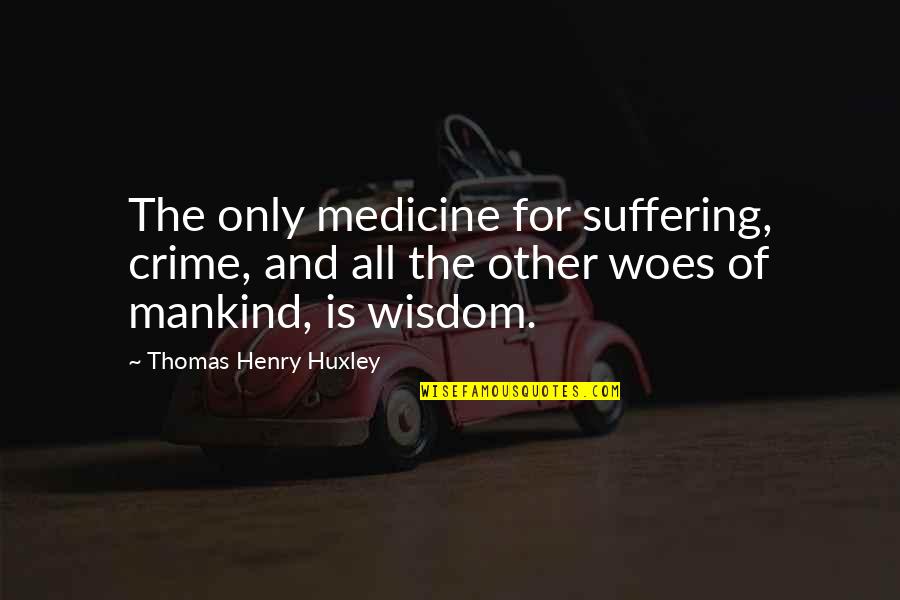 The only medicine for suffering, crime, and all the other woes of mankind, is wisdom.

~ Thomas Henry Huxley

WISEFAMOUSQUOTES.COM